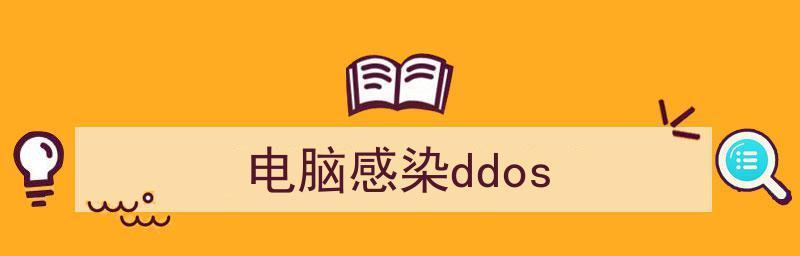 电脑感染ddos